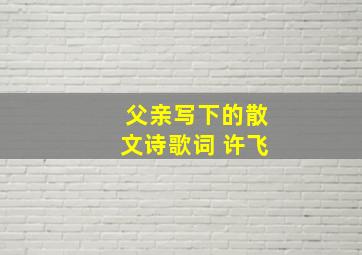 父亲写下的散文诗歌词 许飞